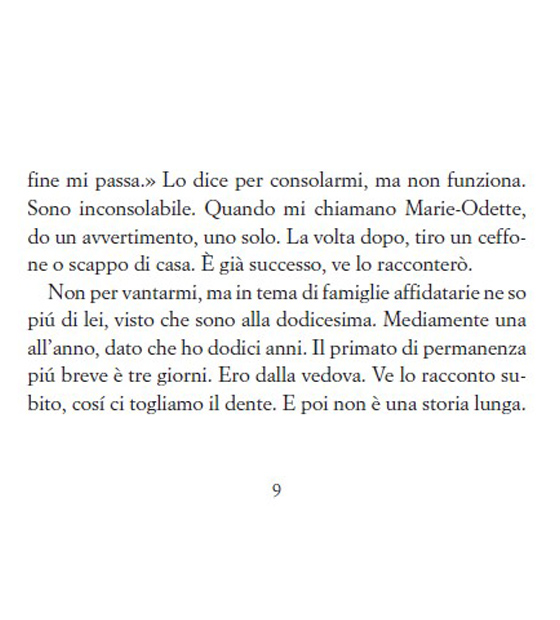 fine mi passa.» Lo dice per consolarmi, ma non funziona. Sono inconsolabile. Quando mi chiamano Marie-Odette, do un avvertimento, uno solo. La volta dopo, tiro un ceffone o scappo di casa. È già successo, ve lo racconterò.

Non per vantarmi, ma in tema di famiglie affidatarie ne so piú di lei, visto che sono alla dodicesima. Mediamente una all'anno, dato che ho dodici anni. Il primato di permanenza piú breve è tre giorni. Ero dalla vedova. Ve lo racconto subito, cosí ci togliamo il dente. E poi non è una storia lunga.

9